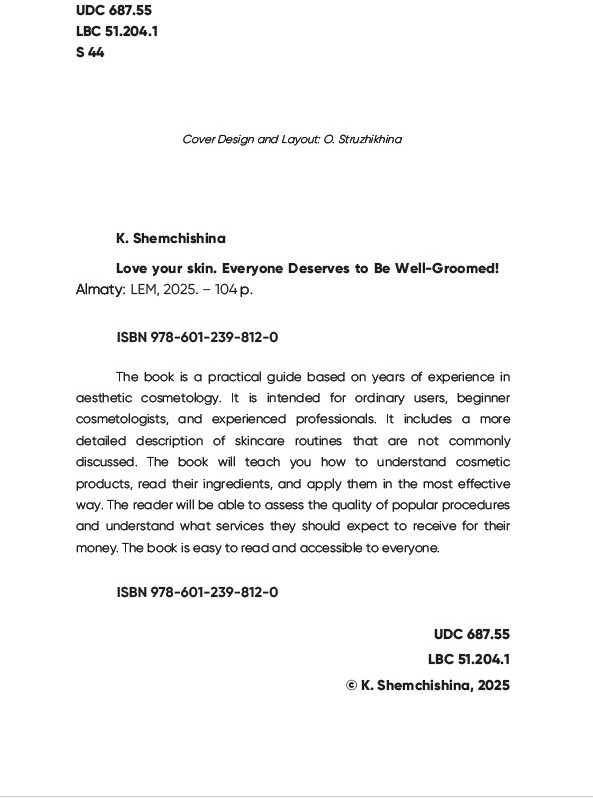 UDC 687.55
LBC 51.204.1
S 44

Cover Design and Layout: O. Struzhikhina

K. Shemchishina

Love your skin. Everyone Deserves to Be Well-Groomed!
Almaty: LEM, 2025. – 104 p.

ISBN 978-601-239-812-0

The book is a practical guide based on years of experience in aesthetic cosmetology. It is intended for ordinary users, beginner cosmetologists, and experienced professionals. It includes a more detailed description of skincare routines that are not commonly discussed. The book will teach you how to understand cosmetic products, read their ingredients, and apply them in the most effective way. The reader will be able to assess the quality of popular procedures and understand what services they should expect to receive for their money. The book is easy to read and accessible to everyone.

ISBN 978-601-239-812-0

UDC 687.55
LBC 51.204.1
© K. Shemchishina, 2025